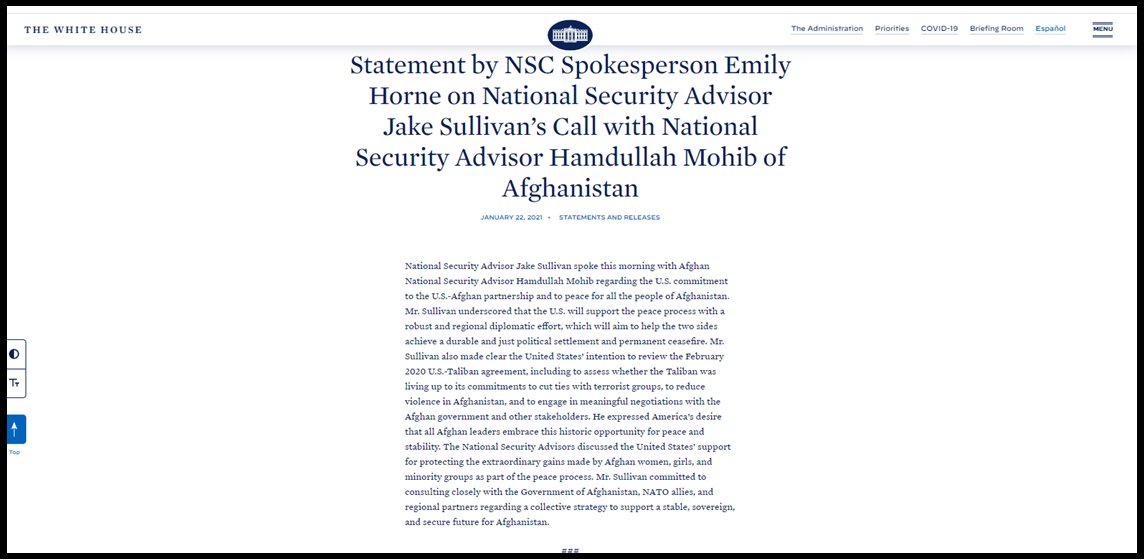 THE WHITE HOUSE

The Administration Priorities COVID-19 Briefing Room Español

MENU

Statement by NSC Spokesperson Emily Horne on National Security Advisor Jake Sullivan's Call with National Security Advisor Hamdullah Mohib of Afghanistan

JANUARY 22, 2021 • STATEMENTS AND RELEASES

National Security Advisor Jake Sullivan spoke this morning with Afghan National Security Advisor Hamdullah Mohib regarding the U.S. commitment to the U.S.-Afghan partnership and to peace for all the people of Afghanistan. Mr. Sullivan underscored that the U.S. will support the peace process with a robust and regional diplomatic effort, which will aim to help the two sides achieve a durable and just political settlement and permanent ceasefire. Mr. Sullivan also made clear the United States' intention to review the February 2020 U.S.-Taliban agreement, including to assess whether the Taliban was living up to its commitments to cut ties with terrorist groups, to reduce violence in Afghanistan, and to engage in meaningful negotiations with the Afghan government and other stakeholders. He expressed America's desire that all Afghan leaders embrace this historic opportunity for peace and stability. The National Security Advisors discussed the United States' support for protecting the extraordinary gains made by Afghan women, girls, and minority groups as part of the peace process. Mr. Sullivan committed to consulting closely with the Government of Afghanistan, NATO allies, and regional partners regarding a collective strategy to support a stable, sovereign, and secure future for Afghanistan.

###

Top